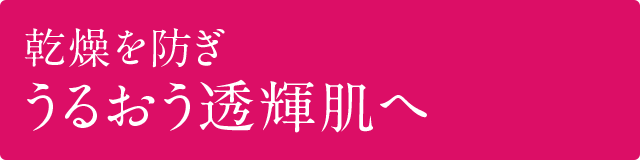 乾燥を防ぎ
うるおう透輝肌へ